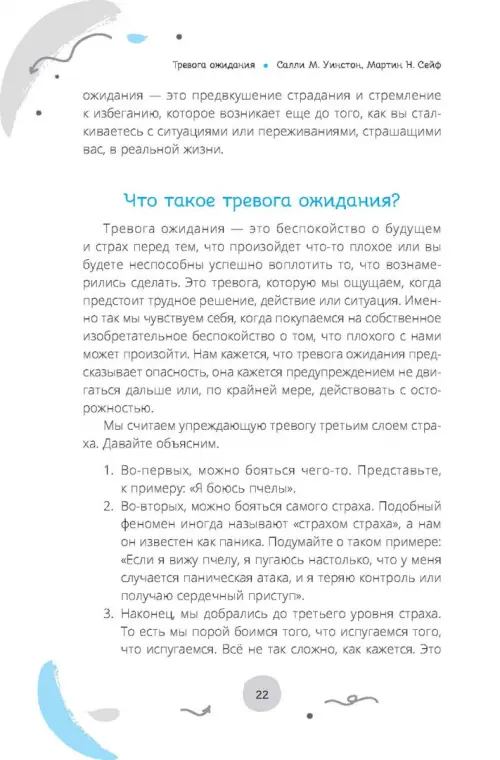 Тревога ожидания • Салли М. Уинстон, Мартин Н. Сейф

ожидания — это предвкушение страдания и стремление к избеганию, которое возникает еще до того, как вы сталкиваетесь с ситуациями или переживаниями, страшащими вас, в реальной жизни.

Что такое тревога ожидания?

Тревога ожидания — это беспокойство о будущем и страх перед тем, что произойдет что-то плохое или вы будете неспособны успешно воплотить то, что вознамерились сделать. Это тревога, которую мы ощущаем, когда предстоит трудное решение, действие или ситуация. Именно так мы чувствуем себя, когда покупаемся на собственное изобретательное беспокойство о том, что плохого с нами может произойти. Нам кажется, что тревога ожидания предсказывает опасность, она кажется предупреждением не двигаться дальше или, по крайней мере, действовать с осторожностью.

Мы считаем упреждающую тревогу третьим слоем страха. Давайте объясним.

1. Во-первых, можно бояться чего-то. Представьте, к примеру: «Я боюсь пчелы».
2. Во-вторых, можно бояться самого страха. Подобный феномен иногда называют «страхом страха», а нам он известен как паника. Подумайте о таком примере: «Если я вижу пчелу, я пугаюсь настолько, что у меня случается паническая атака, и я теряю контроль или получаю сердечный приступ».
3. Наконец, мы добрались до третьего уровня страха. То есть мы порой боимся того, что испугаемся того, что испугаемся. Всё не так сложно, как кажется. Это

22